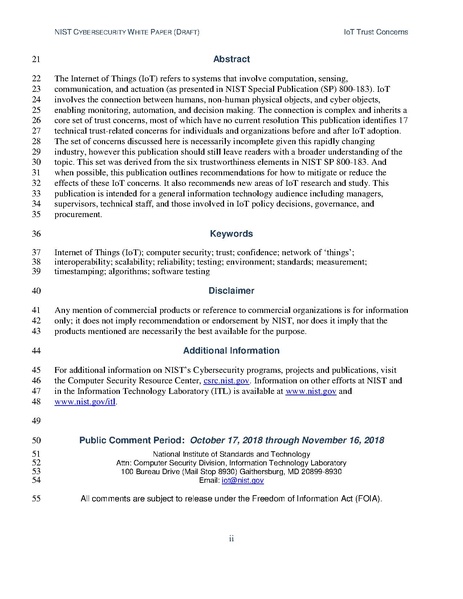 NIST CYBERSECURITY WHITE PAPER (DRAFT)    IoT Trust Concerns

21 Abstract

22 The Internet of Things (IoT) refers to systems that involve computation, sensing,
23 communication, and actuation (as presented in NIST Special Publication (SP) 800-183). IoT
24 involves the connection between humans, non-human physical objects, and cyber objects,
25 enabling monitoring, automation, and decision making. The connection is complex and inherits a
26 core set of trust concerns, most of which have no current resolution This publication identifies 17
27 technical trust-related concerns for individuals and organizations before and after IoT adoption.
28 The set of concerns discussed here is necessarily incomplete given this rapidly changing
29 industry, however this publication should still leave readers with a broader understanding of the
30 topic. This set was derived from the six trustworthiness elements in NIST SP 800-183. And
31 when possible, this publication outlines recommendations for how to mitigate or reduce the
32 effects of these IoT concerns. It also recommends new areas of IoT research and study. This
33 publication is intended for a general information technology audience including managers,
34 supervisors, technical staff, and those involved in IoT policy decisions, governance, and
35 procurement.

36 Keywords

37 Internet of Things (IoT); computer security; trust; confidence; network of 'things';
38 interoperability; scalability; reliability; testing; environment; standards; measurement;
39 timestamping; algorithms; software testing

40 Disclaimer

41 Any mention of commercial products or reference to commercial organizations is for information
42 only; it does not imply recommendation or endorsement by NIST, nor does it imply that the
43 products mentioned are necessarily the best available for the purpose.

44 Additional Information

45 For additional information on NIST's Cybersecurity programs, projects and publications, visit
46 the Computer Security Resource Center, csrc.nist.gov. Information on other efforts at NIST and
47 in the Information Technology Laboratory (ITL) is available at www.nist.gov and
48 www.nist.gov/itl.

49

50 Public Comment Period: October 17, 2018 through November 16, 2018
51 National Institute of Standards and Technology
52 Attn: Computer Security Division, Information Technology Laboratory
53 100 Bureau Drive (Mail Stop 8930) Gaithersburg, MD 20899-8930
54 Email: iot@nist.gov

55 All comments are subject to release under the Freedom of Information Act (FOIA).

ii